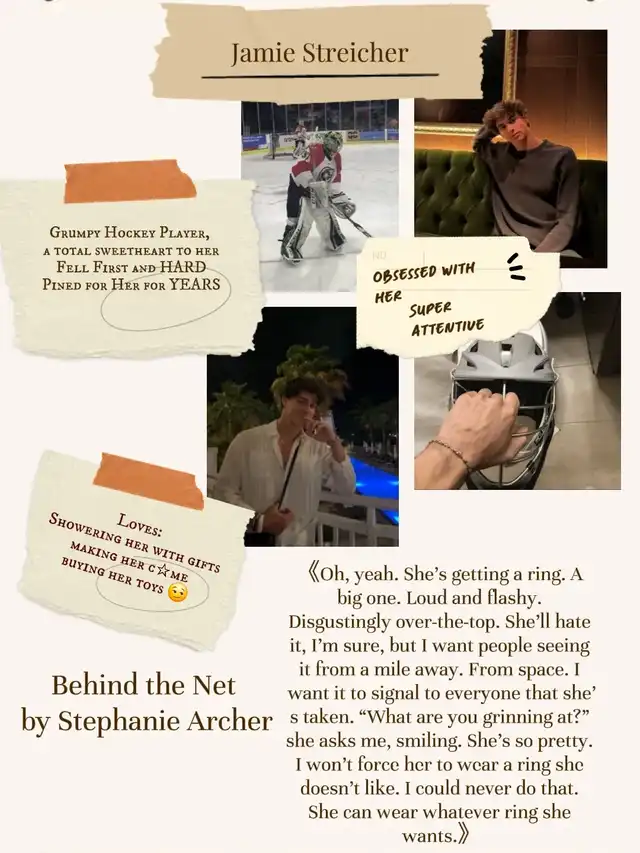 Jamie Streicher

Grumpy Hockey Player, a total sweetheart to her Fell First and HARD Pined for Her for YEARS

NO

OBSESSED WITH HER
SUPER ATTENTIVE

Loves:
Showering her with gifts
making her c☆me
buying her toys 😏

Behind the Net
by Stephanie Archer

《Oh, yeah. She's getting a ring. A big one. Loud and flashy. Disgustingly over-the-top. She'll hate it, I'm sure, but I want people seeing it from a mile away. From space. I want it to signal to everyone that she' s taken. "What are you grinning at?" she asks me, smiling. She's so pretty. I won't force her to wear a ring she doesn't like. I could never do that. She can wear whatever ring she wants.》